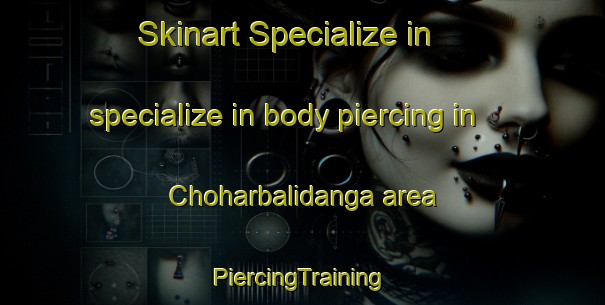 Skinart Specialize in

specialize in body piercing in

Choharbalidanga area

PiercingTraining